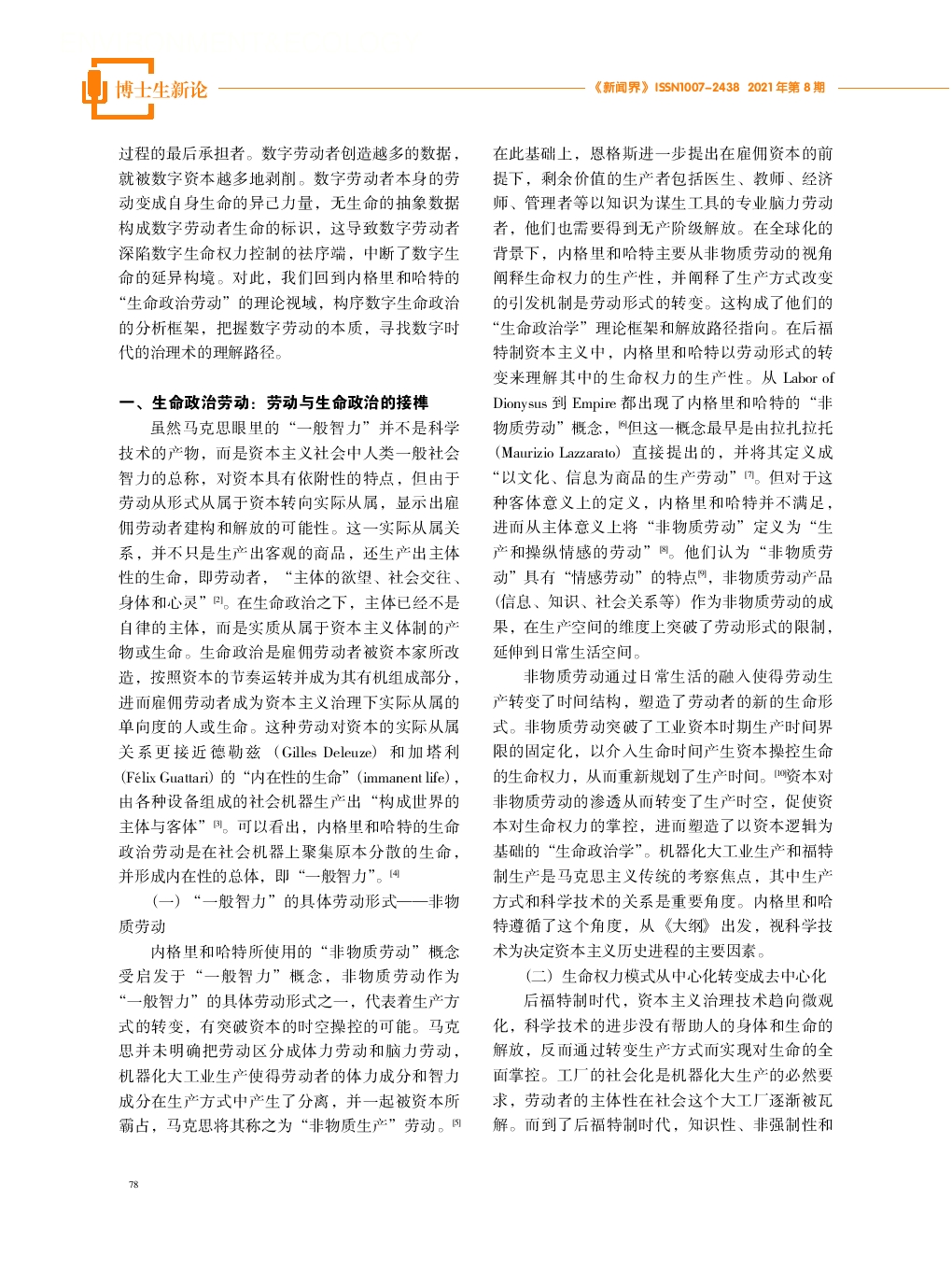 博士生新论

《新闻界》ISSN1007-2438 2021年第8期

过程的最后承担者。数字劳动者创造越多的数据，就被数字资本越多地剥削。数字劳动者本身的劳动变成自身生命的异己力量，无生命的抽象数据构成数字劳动者生命的标识，这导致数字劳动者深陷数字生命权力控制的祛序端，中断了数字生命的延异构境。对此，我们回到内格里和哈特的“生命政治劳动”的理论视域，构序数字生命政治的分析框架，把握数字劳动的本质，寻找数字时代的治理术的理解路径。

一、生命政治劳动：劳动与生命政治的接榫

虽然马克思眼里的“一般智力”并不是科学技术的产物，而是资本主义社会中人类一般社会智力的总称，对资本具有依附性的特点，但由于劳动从形式从属于资本转向实际从属，显示出雇佣劳动者建构和解放的可能性。这一实际从属关系，并不只是生产出客观的商品，还生产出主体性的生命，即劳动者，“主体的欲望、社会交往、身体和心灵”[2]。在生命政治之下，主体已经不是自律的主体，而是实质从属于资本主义体制的产物或生命。生命政治是雇佣劳动者被资本家所改造，按照资本的节奏运转并成为其有机组成部分，进而雇佣劳动者成为资本主义治理下实际从属的单向度的人或生命。这种劳动对资本的实际从属关系更接近德勒兹（Gilles Deleuze）和加塔利（Félix Guattari）的“内在性的生命”（immanent life），由各种设备组成的社会机器生产出“构成世界的主体与客体”[3]。可以看出，内格里和哈特的生命政治劳动是在社会机器上聚集原本分散的生命，并形成内在性的总体，即“一般智力”。[4]

（一）“一般智力”的具体劳动形式——非物质劳动

内格里和哈特所使用的“非物质劳动”概念受启发于“一般智力”概念，非物质劳动作为“一般智力”的具体劳动形式之一，代表着生产方式的转变，有突破资本的时空操控的可能。马克思并未明确把劳动区分成体力劳动和脑力劳动，机器化大工业生产使得劳动者的体力成分和智力成分在生产方式中产生了分离，并一起被资本所霸占，马克思将其称之为“非物质生产”劳动。[5]

在此基础上，恩格斯进一步提出在雇佣资本的前提下，剩余价值的生产者包括医生、教师、经济师、管理者等以知识为谋生工具的专业脑力劳动者，他们也需要得到无产阶级解放。在全球化的背景下，内格里和哈特主要从非物质劳动的视角阐释生命权力的生产性，并阐释了生产方式改变的引发机制是劳动形式的转变。这构成了他们的“生命政治学”理论框架和解放路径指向。在后福特制资本主义中，内格里和哈特以劳动形式的转变来理解其中的生命权力的生产性。从 Labor of Dionysus 到 Empire 都出现了内格里和哈特的“非物质劳动”概念，[6]但这一概念最早是由拉扎拉托（Maurizio Lazzarato）直接提出的，并将其定义成“以文化、信息为商品的生产劳动”[7]。但对于这种客体意义上的定义，内格里和哈特并不满足，进而从主体意义上将“非物质劳动”定义为“生产和操纵情感的劳动”[8]。他们认为“非物质劳动”具有“情感劳动”的特点[9]，非物质劳动产品（信息、知识、社会关系等）作为非物质劳动的成果，在生产空间的维度上突破了劳动形式的限制，延伸到日常生活空间。

非物质劳动通过日常生活的融入使得劳动生产转变了时间结构，塑造了劳动者的新的生命形式。非物质劳动突破了工业资本时期生产时间界限的固定化，以介入生命时间产生资本操控生命的生命权力，从而重新规划了生产时间。[10]资本对非物质劳动的渗透从而转变了生产时空，促使资本对生命权力的掌控，进而塑造了以资本逻辑为基础的“生命政治学”。机器化大工业生产和福特制生产是马克思主义传统的考察焦点，其中生产方式和科学技术的关系是重要角度。内格里和哈特遵循了这个角度，从《大纲》出发，视科学技术为决定资本主义历史进程的主要因素。

（二）生命权力模式从中心化转变成去中心化

后福特制时代，资本主义治理技术趋向微观化，科学技术的进步没有帮助人的身体和生命的解放，反而通过转变生产方式而实现对生命的全面掌控。工厂的社会化是机器化大生产的必然要求，劳动者的主体性在社会这个大工厂逐渐被瓦解。而到了后福特制时代，知识性、非强制性和

78